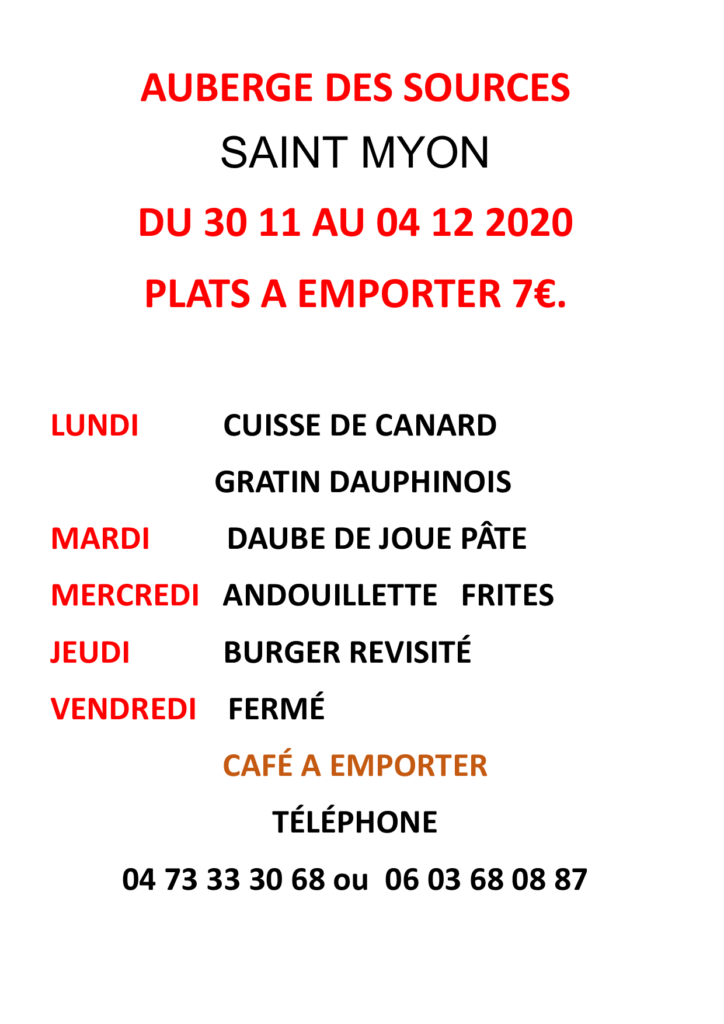 AUBERGE DES SOURCES

SAINT MYON

DU 30 11 AU 04 12 2020

PLATS A EMPORTER 7€.

LUNDI CUISSE DE CANARD

GRATIN DAUPHINOIS

MARDI DAUBE DE JOUE PÂTE

MERCREDI ANDOUILLETTE FRITES

JEUDI BURGER REVISITÉ

VENDREDI FERMÉ

CAFÉ A EMPORTER

TÉLÉPHONE

04 73 33 30 68 ou 06 03 68 08 87